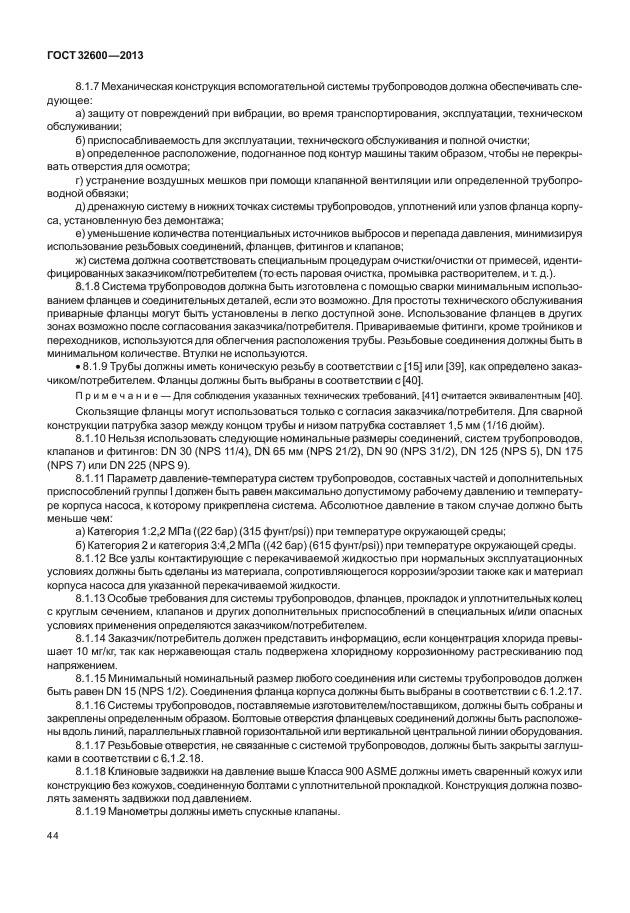 ГОСТ 32600—2013

8.1.7 Механическая конструкция вспомогательной системы трубопроводов должна обеспечивать следующее:

а) защиту от повреждений при вибрации, во время транспортирования, эксплуатации, техническом обслуживании;

б) приспосабливаемость для эксплуатации, технического обслуживания и полной очистки;

в) определенное расположение, подогнанное под контур машины таким образом, чтобы не перекрывать отверстия для осмотра;

г) устранение воздушных мешков при помощи клапанной вентиляции или определенной трубопроводной обвязки;

д) дренажную систему в нижних точках системы трубопроводов, уплотнений или узлов фланца корпуса, установленную без демонтажа;

е) уменьшение количества потенциальных источников выбросов и перепада давления, минимизируя использование резьбовых соединений, фланцев, фитингов и клапанов;

ж) система должна соответствовать специальным процедурам очистки/очистки от примесей, идентифицированных заказчиком/потребителем (то есть паровая очистка, промывка растворителем, и т. д.).

8.1.8 Система трубопроводов должна быть изготовлена с помощью сварки минимальным использованием фланцев и соединительных деталей, если это возможно. Для простоты технического обслуживания приварные фланцы могут быть установлены в легко доступной зоне. Использование фланцев в других зонах возможно после согласования заказчика/потребителя. Привариваемые фитинги, кроме тройников и переходников, используются для облегчения расположения трубы. Резьбовые соединения должны быть в минимальном количестве. Втулки не используются.

• 8.1.9 Трубы должны иметь коническую резьбу в соответствии с [15] или [39], как определено заказчиком/потребителем. Фланцы должны быть выбраны в соответствии с [40].

Примечание — Для соблюдения указанных технических требований, [41] считается эквивалентным [40].

Скользящие фланцы могут использоваться только с согласия заказчика/потребителя. Для сварной конструкции патрубка зазор между концом трубы и низом патрубка составляет 1,5 мм (1/16 дюйм).

8.1.10 Нельзя использовать следующие номинальные размеры соединений, систем трубопроводов, клапанов и фитингов: DN 30 (NPS 11/4), DN 65 мм (NPS 21/2), DN 90 (NPS 31/2), DN 125 (NPS 5), DN 175 (NPS 7) или DN 225 (NPS 9).

8.1.11 Параметр давление-температура систем трубопроводов, составных частей и дополнительных приспособлений группы I должен быть равен максимально допустимому рабочему давлению и температуре корпуса насоса, к которому прикреплена система. Абсолютное давление в таком случае должно быть меньше чем:

а) Категория 1:2,2 МПа ((22 бар) (315 фунт/psi)) при температуре окружающей среды;

б) Категория 2 и категория 3:4,2 МПа ((42 бар) (615 фунт/psi)) при температуре окружающей среды.

8.1.12 Все узлы контактирующие с перекачиваемой жидкостью при нормальных эксплуатационных условиях должны быть сделаны из материала, сопротивляющегося коррозии/эрозии также как и материал корпуса насоса для указанной перекачиваемой жидкости.

8.1.13 Особые требования для системы трубопроводов, фланцев, прокладок и уплотнительных колец с круглым сечением, клапанов и других дополнительных приспособлений в специальных и/или опасных условиях применения определяются заказчиком/потребителем.

8.1.14 Заказчик/потребитель должен представить информацию, если концентрация хлорида превышает 10 мг/кг, так как нержавеющая сталь подвержена хлоридному коррозионному растрескиванию под напряжением.

8.1.15 Минимальный номинальный размер любого соединения или системы трубопроводов должен быть равен DN 15 (NPS 1/2). Соединения фланца корпуса должны быть выбраны в соответствии с 6.1.2.17.

8.1.16 Системы трубопроводов, поставляемые изготовителем/поставщиком, должны быть собраны и закреплены определенным образом. Болтовые отверстия фланцевых соединений должны быть расположены вдоль линий, параллельных главной горизонтальной или вертикальной центральной линии оборудования.

8.1.17 Резьбовые отверстия, не связанные с системой трубопроводов, должны быть закрыты заглушками в соответствии с 6.1.2.18.

8.1.18 Клиновые задвижки на давление выше Класса 900 ASME должны иметь сваренный кожух или конструкцию без кожухов, соединенную болтами с уплотнительной прокладкой. Конструкция должна позволять заменять задвижки под давлением.

8.1.19 Манометры должны иметь спускные клапаны.

44